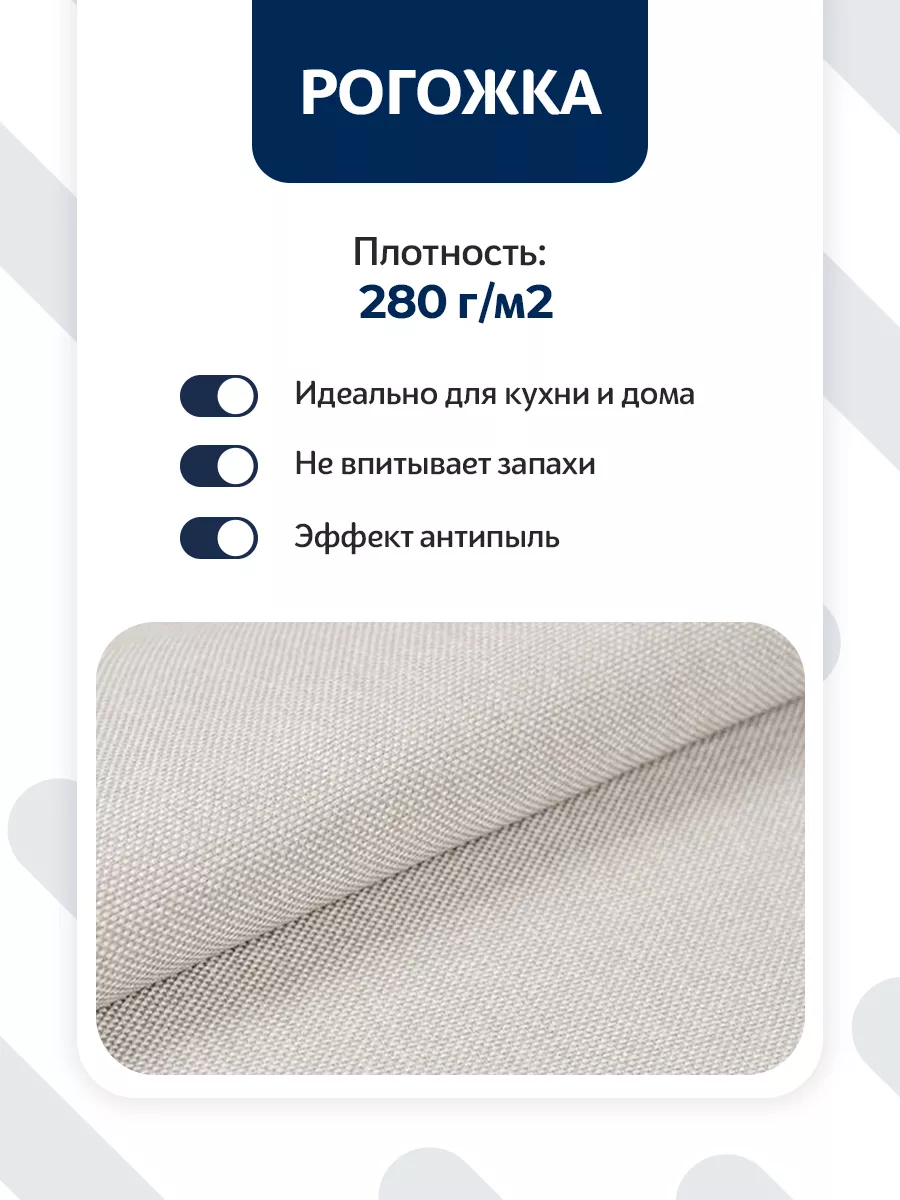 РОГОЖКА

Плотность:
280 г/м2

Идеально для кухни и дома

Не впитывает запахи

Эффект антипыль